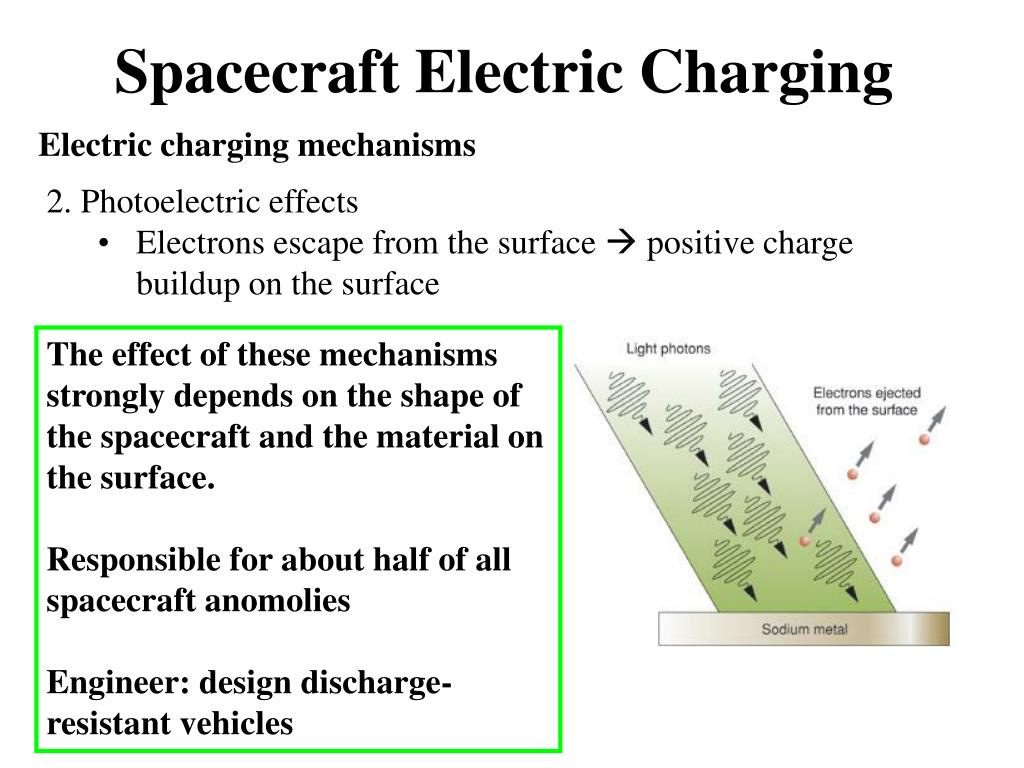 Spacecraft Electric Charging

Electric charging mechanisms

2. Photoelectric effects

• Electrons escape from the surface → positive charge buildup on the surface

The effect of these mechanisms strongly depends on the shape of the spacecraft and the material on the surface.

Responsible for about half of all spacecraft anomolies

Engineer: design discharge-resistant vehicles

Light photons

Electrons ejected from the surface

Sodium metal